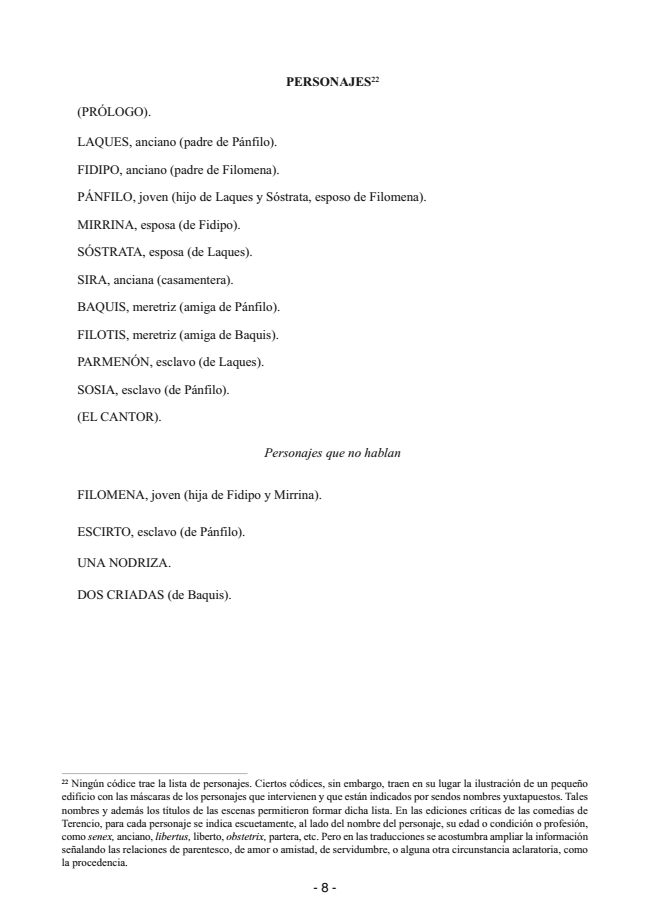 PERSONAJES$^{22}$

(PRÓLOGO).

LAQUES, anciano (padre de Pánfilo).

FIDIPO, anciano (padre de Filomena).

PÁNFILO, joven (hijo de Laques y Sóstrata, esposo de Filomena).

MIRRINA, esposa (de Fidipo).

SÓSTRATA, esposa (de Laques).

SIRA, anciana (casamentera).

BAQUIS, meretriz (amiga de Pánfilo).

FILOTIS, meretriz (amiga de Baquis).

PARMENÓN, esclavo (de Laques).

SOSIA, esclavo (de Pánfilo).

(EL CANTOR).

Personajes que no hablan

FILOMENA, joven (hija de Fidipo y Mirrina).

ESCIRTO, esclavo (de Pánfilo).

UNA NODRIZA.

DOS CRIADAS (de Baquis).

$^{22}$ Ningún códice trae la lista de personajes. Ciertos códices, sin embargo, traen en su lugar la ilustración de un pequeño edificio con las máscaras de los personajes que intervienen y que están indicados por sendos nombres yuxtapuestos. Tales nombres y además los títulos de las escenas permitieron formar dicha lista. En las ediciones críticas de las comedias de Terencio, para cada personaje se indica escuetamente, al lado del nombre del personaje, su edad o condición o profesión, como senex, anciano, libertus, liberto, obstetrix, partera, etc. Pero en las traducciones se acostumbra ampliar la información señalando las relaciones de parentesco, de amor o amistad, de servidumbre, o alguna otra circunstancia aclaratoria, como la procedencia.

- 8 -